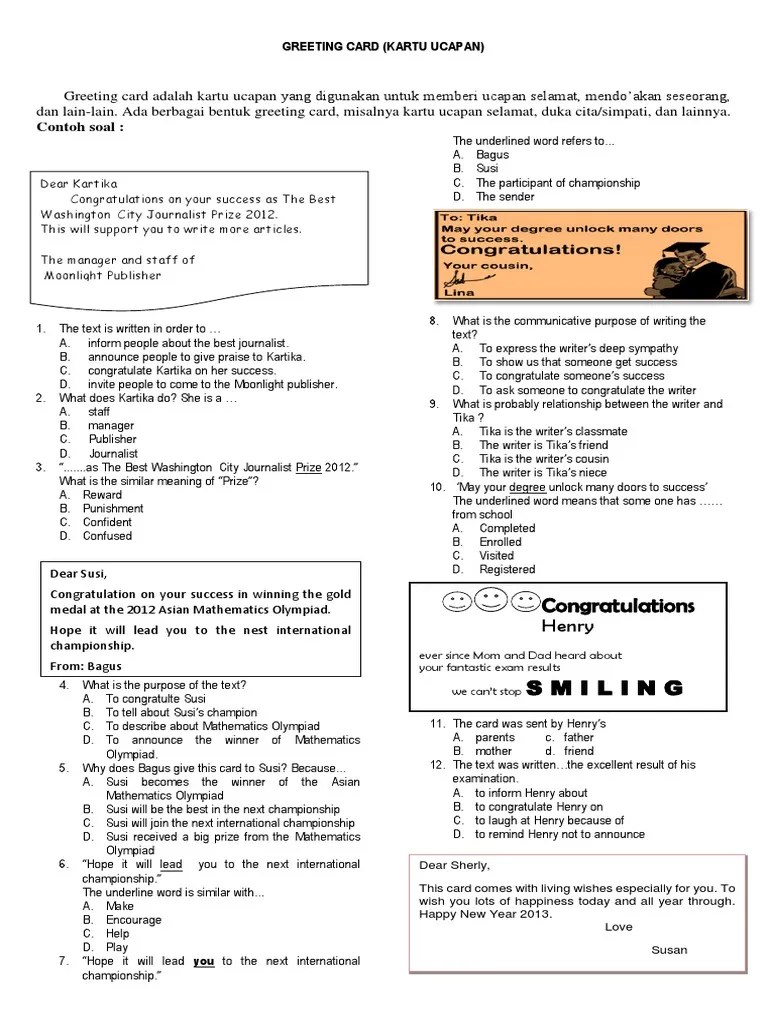 GREETING CARD (KARTU UCAPAN)

Greeting card adalah kartu ucapan yang digunakan untuk memberi ucapan selamat, mendo'akan seseorang, dan lain-lain. Ada berbagai bentuk greeting card, misalnya kartu ucapan selamat, duka cita/simpati, dan lainnya.
Contoh soal :

Dear Kartika
Congratulations on your success as The Best Washington City Journalist Prize 2012.
This will support you to write more articles.

The manager and staff of
Moonlight Publisher

1. The text is written in order to …
A. inform people about the best journalist.
B. announce people to give praise to Kartika.
C. congratulate Kartika on her success.
D. invite people to come to the Moonlight publisher.
2. What does Kartika do? She is a …
A. staff
B. manager
C. Publisher
D. Journalist
3. ".......as The Best Washington City Journalist Prize 2012."
What is the similar meaning of "Prize"?
A. Reward
B. Punishment
C. Confident
D. Confused

Dear Susi,
Congratulation on your success in winning the gold medal at the 2012 Asian Mathematics Olympiad.
Hope it will lead you to the nest international championship.
From: Bagus

4. What is the purpose of the text?
A. To congratulte Susi
B. To tell about Susi's champion
C. To describe about Mathematics Olympiad
D. To announce the winner of Mathematics Olympiad.
5. Why does Bagus give this card to Susi? Because…
A. Susi becomes the winner of the Asian Mathematics Olympiad
B. Susi will be the best in the next championship
C. Susi will join the next international championship
D. Susi received a big prize from the Mathematics Olympiad
6. "Hope it will lead you to the next international championship."
The underline word is similar with...
A. Make
B. Encourage
C. Help
D. Play
7. "Hope it will lead you to the next international championship."

The underlined word refers to...
A. Bagus
B. Susi
C. The participant of championship
D. The sender

To: Tika
May your degree unlock many doors to success.
Congratulations!
Your cousin,
Lina

8. What is the communicative purpose of writing the text?
A. To express the writer's deep sympathy
B. To show us that someone get success
C. To congratulate someone's success
D. To ask someone to congratulate the writer
9. What is probably relationship between the writer and Tika ?
A. Tika is the writer's classmate
B. The writer is Tika's friend
C. Tika is the writer's cousin
D. The writer is Tika's niece
10. 'May your degree unlock many doors to success'
The underlined word means that some one has …… from school
A. Completed
B. Enrolled
C. Visited
D. Registered

Congratulations
Henry
ever since Mom and Dad heard about your fantastic exam results
we can't stop SMILING

11. The card was sent by Henry's
A. parents c. father
B. mother d. friend
12. The text was written…the excellent result of his examination.
A. to inform Henry about
B. to congratulate Henry on
C. to laugh at Henry because of
D. to remind Henry not to announce

Dear Sherly,
This card comes with living wishes especially for you. To wish you lots of happiness today and all year through. Happy New Year 2013.
Love
Susan